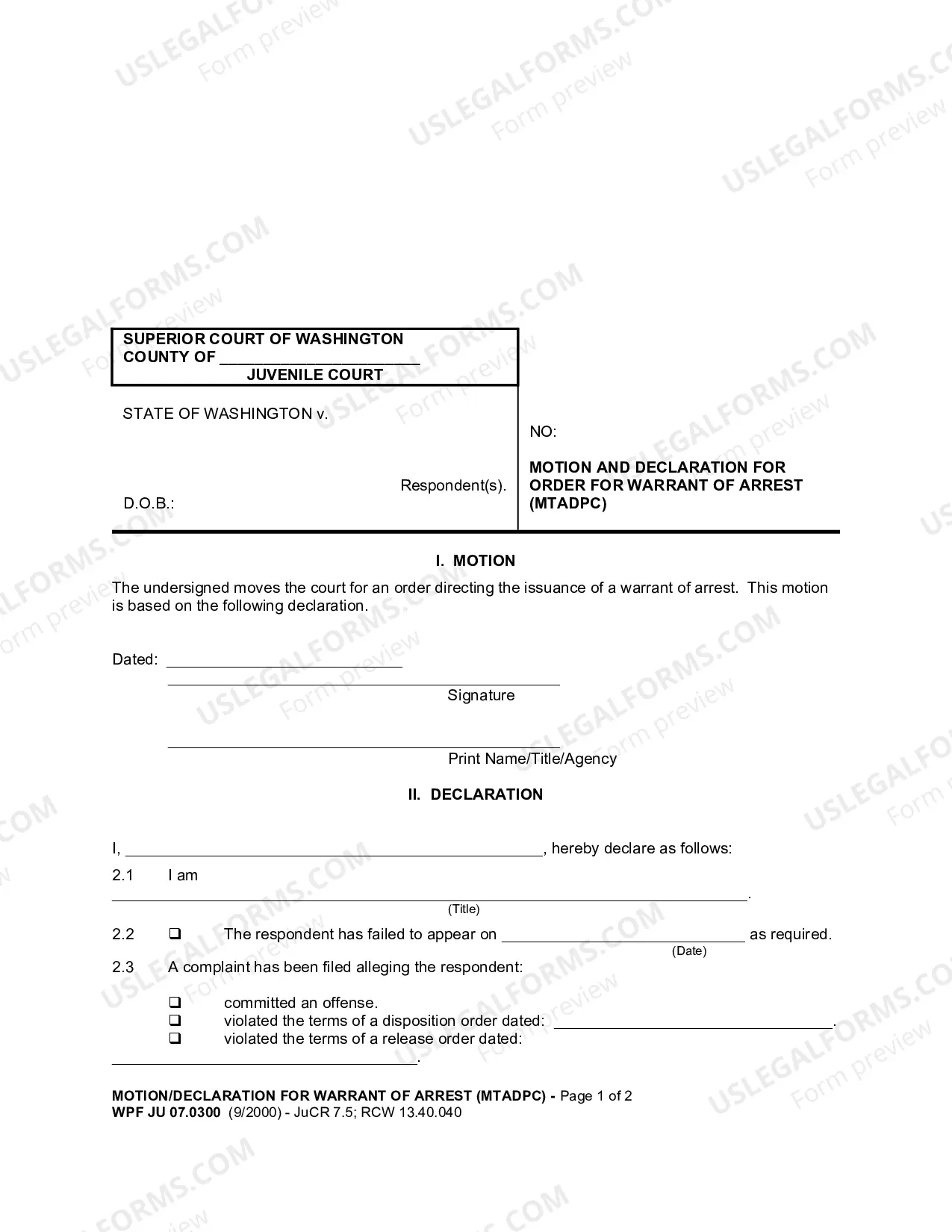 SUPERIOR COURT OF WASHINGTON
COUNTY OF ____
JUVENILE COURT

STATE OF WASHINGTON v.

Respondent(s).

D.O.B.:

NO:

MOTION AND DECLARATION FOR ORDER FOR WARRANT OF ARREST (MTADPC)

I. MOTION

The undersigned moves the court for an order directing the issuance of a warrant of arrest. This motion is based on the following declaration.

Dated: ____

____
Signature

____
Print Name/Title/Agency

II. DECLARATION

I, ____, hereby declare as follows:

2.1 I am

____.
(Title)

2.2 ☐ The respondent has failed to appear on ____ as required.
(Date)

2.3 A complaint has been filed alleging the respondent:

☐ committed an offense.
☐ violated the terms of a disposition order dated: ____.
☐ violated the terms of a release order dated:
____.

MOTION/DECLARATION FOR WARRANT OF ARREST (MTADPC) - Page 1 of 2
WPF JU 07.0300 (9/2000) - JuCR 7.5; RCW 13.40.040

USLEGALFORMS.COM Form preview